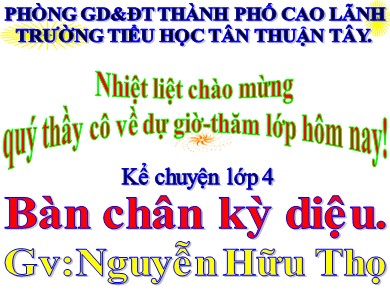 PHÒNG GD&ĐT THÀNH PHỐ CAO LÃNH
TRƯỜNG TIỂU HỌC TÂN THUẬN TÂY.

Nhiệt liệt chào mừng
quý thầy cô về dự giờ-thăm lớp hôm nay!

Kể chuyện lớp 4

Bàn chân kỳ diệu.

Gv:Nguyễn Hữu Thọ